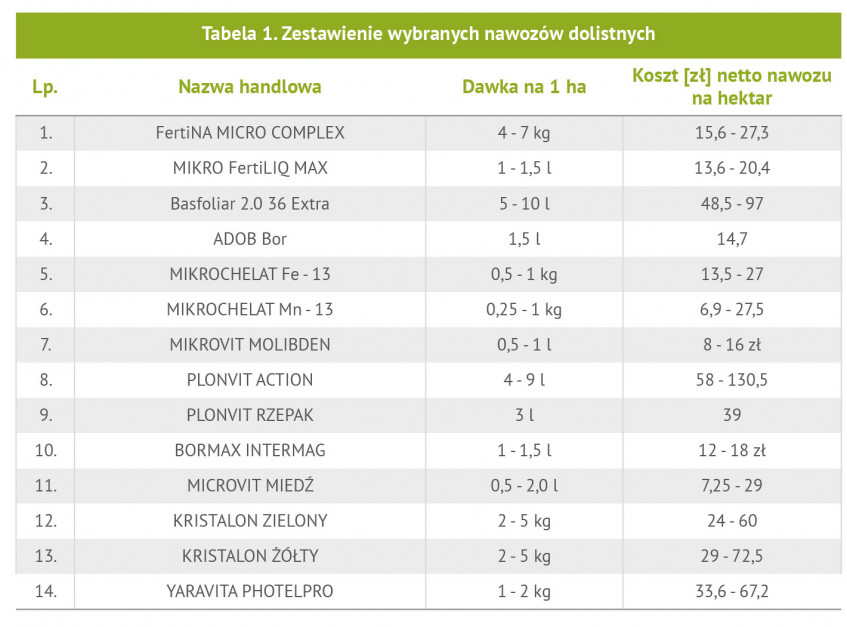 Tabela 1. Zestawienie wybranych nawozów dolistnych

| Lp. | Nazwa handlowa | Dawka na 1 ha | Koszt [zł] netto nawozu na hektar |
|---|---|---|---|
| 1. | FertiNA MICRO COMPLEX | 4 - 7 kg | 15,6 - 27,3 |
| 2. | MIKRO FertiLIQ MAX | 1 - 1,5 l | 13,6 - 20,4 |
| 3. | Basfoliar 2.0 36 Extra | 5 - 10 l | 48,5 - 97 |
| 4. | ADOB Bor | 1,5 l | 14,7 |
| 5. | MIKROCHELAT Fe - 13 | 0,5 - 1 kg | 13,5 - 27 |
| 6. | MIKROCHELAT Mn - 13 | 0,25 - 1 kg | 6,9 - 27,5 |
| 7. | MIKROVIT MOLIBDEN | 0,5 - 1 l | 8 - 16 zł |
| 8. | PLONVIT ACTION | 4 - 9 l | 58 - 130,5 |
| 9. | PLONVIT RZEPAK | 3 l | 39 |
| 10. | BORMAX INTERMAG | 1 - 1,5 l | 12 - 18 zł |
| 11. | MICROVIT MIEDŹ | 0,5 - 2,0 l | 7,25 - 29 |
| 12. | KRISTALON ZIELONY | 2 - 5 kg | 24 - 60 |
| 13. | KRISTALON ŻÓŁTY | 2 - 5 kg | 29 - 72,5 |
| 14. | YARAVITA PHOTELPRO | 1 - 2 kg | 33,6 - 67,2 |